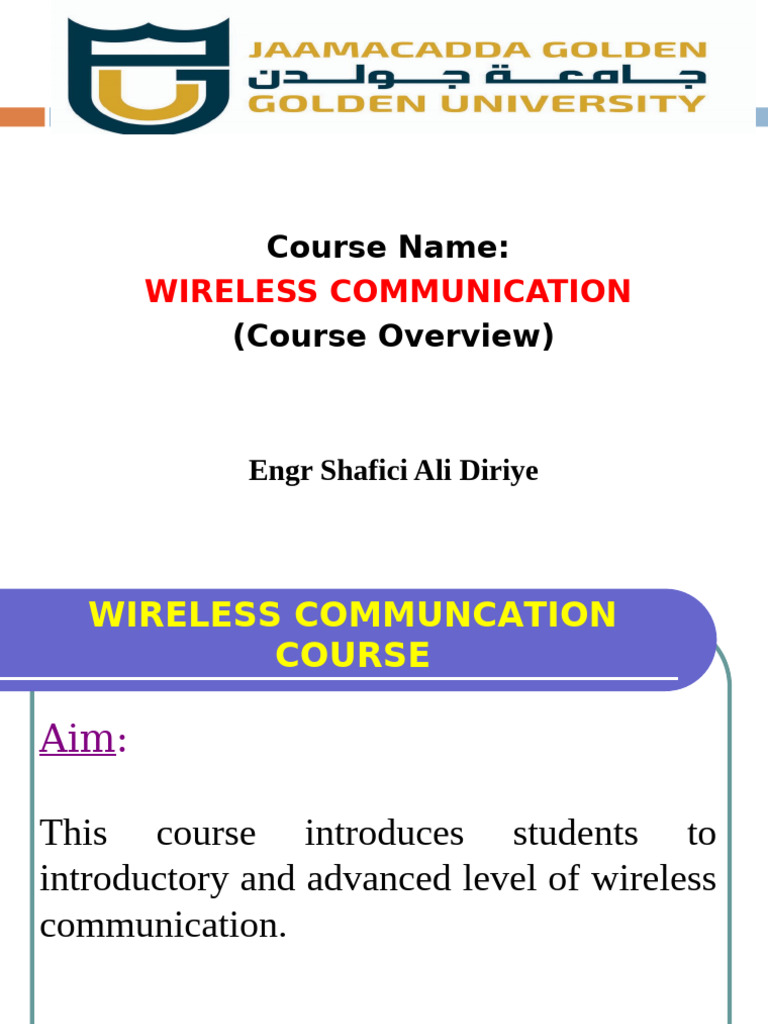 JAAMACADDA GOLDEN
جامعة جولدن
GOLDEN UNIVERSITY

Course Name:
WIRELESS COMMUNICATION
(Course Overview)

Engr Shafici Ali Diriye

WIRELESS COMMUNCATION COURSE

Aim:

This course introduces students to introductory and advanced level of wireless communication.